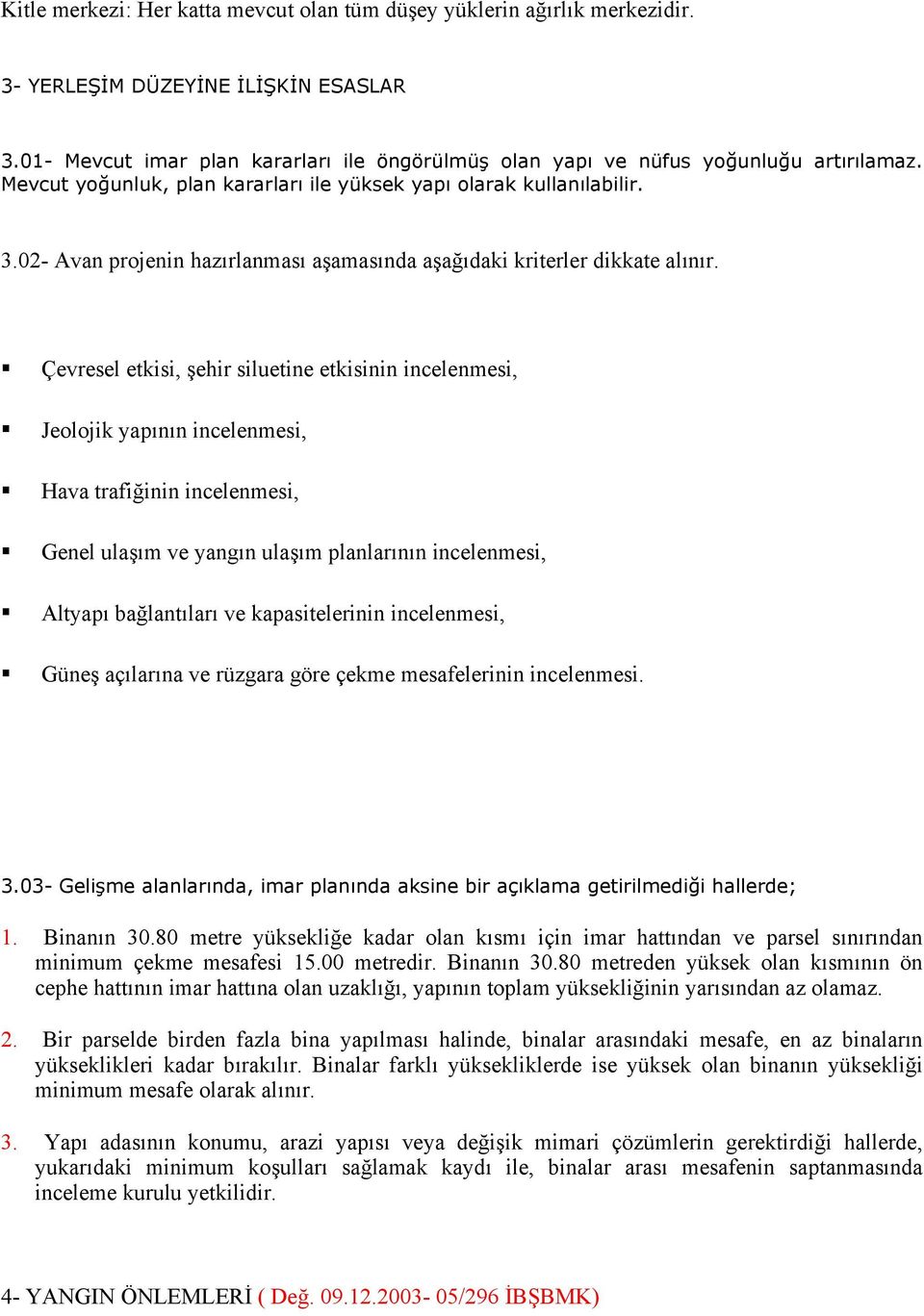 Kitle merkezi: Her katta mevcut olan tüm düşey yüklerin ağırlık merkezidir.

3- YERLEŞİM DÜZEYİNE İLİŞKİN ESASLAR

3.01- Mevcut imar plan kararları ile öngörülmüş olan yapı ve nüfus yoğunluğu artırılamaz. Mevcut yoğunluk, plan kararları ile yüksek yapı olarak kullanılabilir.

3.02- Avan projenin hazırlanması aşamasında aşağıdaki kriterler dikkate alınır.

▪ Çevresel etkisi, şehir siluetine etkisinin incelenmesi,

▪ Jeolojik yapının incelenmesi,

▪ Hava trafiğinin incelenmesi,

▪ Genel ulaşım ve yangın ulaşım planlarının incelenmesi,

▪ Altyapı bağlantıları ve kapasitelerinin incelenmesi,

▪ Güneş açılarına ve rüzgara göre çekme mesafelerinin incelenmesi.

3.03- Gelişme alanlarında, imar planında aksine bir açıklama getirilmediği hallerde;

1. Binanın 30.80 metre yüksekliğe kadar olan kısmı için imar hattından ve parsel sınırından minimum çekme mesafesi 15.00 metredir. Binanın 30.80 metreden yüksek olan kısmının ön cephe hattının imar hattına olan uzaklığı, yapının toplam yüksekliğinin yarısından az olamaz.

2. Bir parselde birden fazla bina yapılması halinde, binalar arasındaki mesafe, en az binaların yükseklikleri kadar bırakılır. Binalar farklı yüksekliklerde ise yüksek olan binanın yüksekliği minimum mesafe olarak alınır.

3. Yapı adasının konumu, arazi yapısı veya değişik mimari çözümlerin gerektirdiği hallerde, yukarıdaki minimum koşulları sağlamak kaydı ile, binalar arası mesafenin saptanmasında inceleme kurulu yetkilidir.

4- YANGIN ÖNLEMLERİ ( Değ. 09.12.2003- 05/296 İBŞBMK)